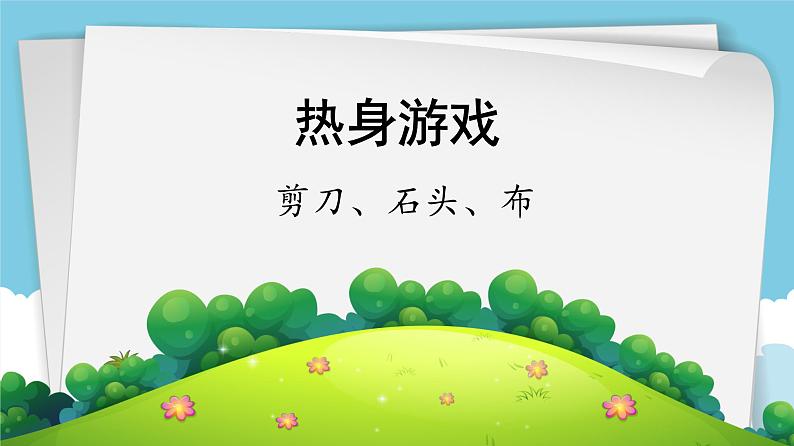 热身游戏

剪刀、石头、布